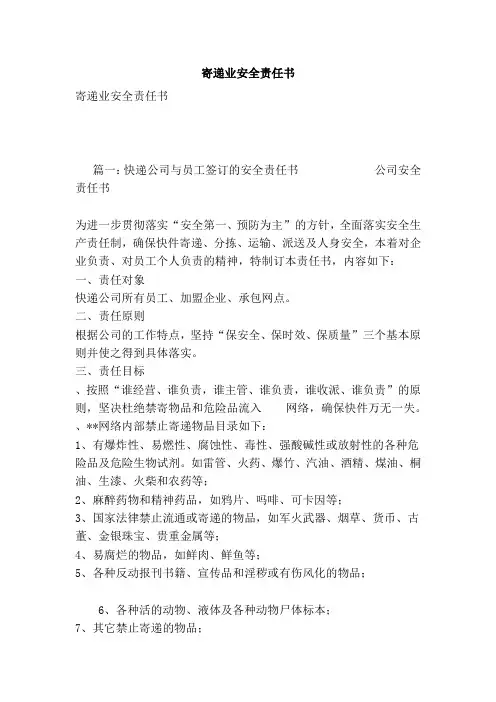 寄递业安全责任书

寄递业安全责任书

篇一：快递公司与员工签订的安全责任书　　　　　　公司安全责任书

为进一步贯彻落实“安全第一、预防为主”的方针，全面落实安全生产责任制，确保快件寄递、分拣、运输、派送及人身安全，本着对企业负责、对员工个人负责的精神，特制订本责任书，内容如下：
一、责任对象
快递公司所有员工、加盟企业、承包网点。
二、责任原则
根据公司的工作特点，坚持“保安全、保时效、保质量”三个基本原则并使之得到具体落实。
三、责任目标
、按照“谁经营、谁负责，谁主管、谁负责，谁收派、谁负责”的原则，坚决杜绝禁寄物品和危险品流入　　网络，确保快件万无一失。
、**网络内部禁止寄递物品目录如下：
1、有爆炸性、易燃性、腐蚀性、毒性、强酸碱性或放射性的各种危险品及危险生物试剂。如雷管、火药、爆竹、汽油、酒精、煤油、桐油、生漆、火柴和农药等；
2、麻醉药物和精神药品，如鸦片、吗啡、可卡因等；
3、国家法律禁止流通或寄递的物品，如军火武器、烟草、货币、古董、金银珠宝、贵重金属等；
4、易腐烂的物品，如鲜肉、鲜鱼等；
5、各种反动报刊书籍、宣传品和淫秽或有伤风化的物品；

6、各种活的动物、液体及各种动物尸体标本；
7、其它禁止寄递的物品；